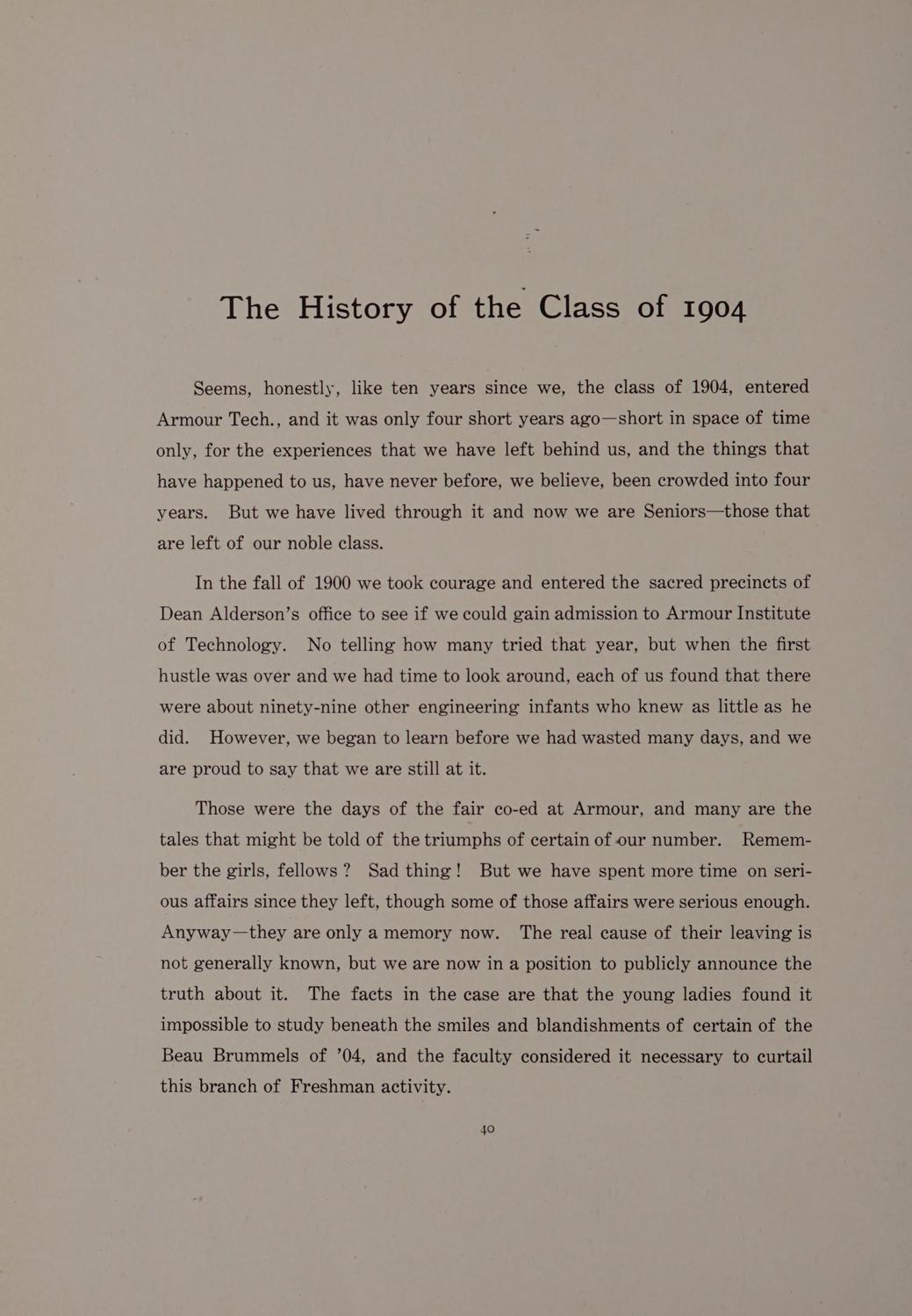 The History of the Class of 1904

Seems, honestly, like ten years since we, the class of 1904, entered Armour Tech., and it was only four short years ago—short in space of time only, for the experiences that we have left behind us, and the things that have happened to us, have never before, we believe, been crowded into four years. But we have lived through it and now we are Seniors—those that are left of our noble class.

In the fall of 1900 we took courage and entered the sacred precincts of Dean Alderson's office to see if we could gain admission to Armour Institute of Technology. No telling how many tried that year, but when the first hustle was over and we had time to look around, each of us found that there were about ninety-nine other engineering infants who knew as little as he did. However, we began to learn before we had wasted many days, and we are proud to say that we are still at it.

Those were the days of the fair co-ed at Armour, and many are the tales that might be told of the triumphs of certain of our number. Remember the girls, fellows? Sad thing! But we have spent more time on serious affairs since they left, though some of those affairs were serious enough. Anyway—they are only a memory now. The real cause of their leaving is not generally known, but we are now in a position to publicly announce the truth about it. The facts in the case are that the young ladies found it impossible to study beneath the smiles and blandishments of certain of the Beau Brummels of '04, and the faculty considered it necessary to curtail this branch of Freshman activity.

40